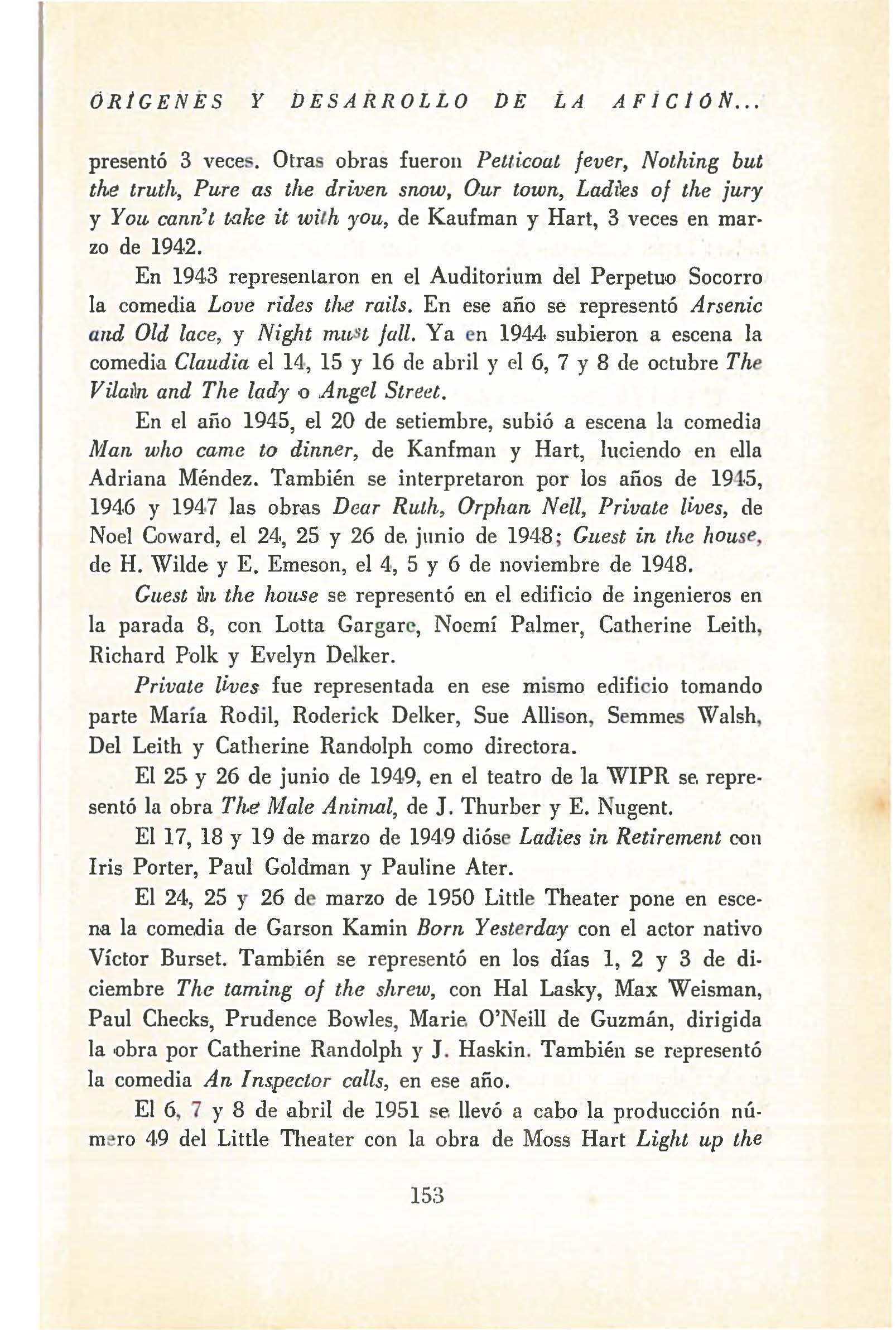 ORÍGENES Y DESARROLLO DE LA AFICIÓN...

presentó 3 veces. Otras obras fueron Petticoat fever, Nothing but the truth, Pure as the driven snow, Our town, Ladies of the jury y You cann't take it with you, de Kaufman y Hart, 3 veces en marzo de 1942.

En 1943 representaron en el Auditorium del Perpetuo Socorro la comedia Love rides the rails. En ese año se representó Arsenic and Old lace, y Night must fall. Ya en 1944 subieron a escena la comedia Claudia el 14, 15 y 16 de abril y el 6, 7 y 8 de octubre The Vilain and The lady o Angel Street.

En el año 1945, el 20 de setiembre, subió a escena la comedia Man who came to dinner, de Kanfman y Hart, luciendo en ella Adriana Méndez. También se interpretaron por los años de 1945, 1946 y 1947 las obras Dear Ruth, Orphan Nell, Private lives, de Noel Coward, el 24, 25 y 26 de junio de 1948; Guest in the house, de H. Wilde y E. Emeson, el 4, 5 y 6 de noviembre de 1948.

Guest in the house se representó en el edificio de ingenieros en la parada 8, con Lotta Gargare, Noemí Palmer, Catherine Leith, Richard Polk y Evelyn Delker.

Private lives fue representada en ese mismo edificio tomando parte María Rodil, Roderick Delker, Sue Allison, Semmes Walsh, Del Leith y Catherine Randolph como directora.

El 25 y 26 de junio de 1949, en el teatro de la WIPR se representó la obra The Male Animal, de J. Thurber y E. Nugent.

El 17, 18 y 19 de marzo de 1949 dióse Ladies in Retirement con Iris Porter, Paul Goldman y Pauline Ater.

El 24, 25 y 26 de marzo de 1950 Little Theater pone en escena la comedia de Garson Kamin Born Yesterday con el actor nativo Víctor Burset. También se representó en los días 1, 2 y 3 de diciembre The taming of the shrew, con Hal Lasky, Max Weisman, Paul Checks, Prudence Bowles, Marie O'Neill de Guzmán, dirigida la obra por Catherine Randolph y J. Haskin. También se representó la comedia An Inspector calls, en ese año.

El 6, 7 y 8 de abril de 1951 se llevó a cabo la producción número 49 del Little Theater con la obra de Moss Hart Light up the

153